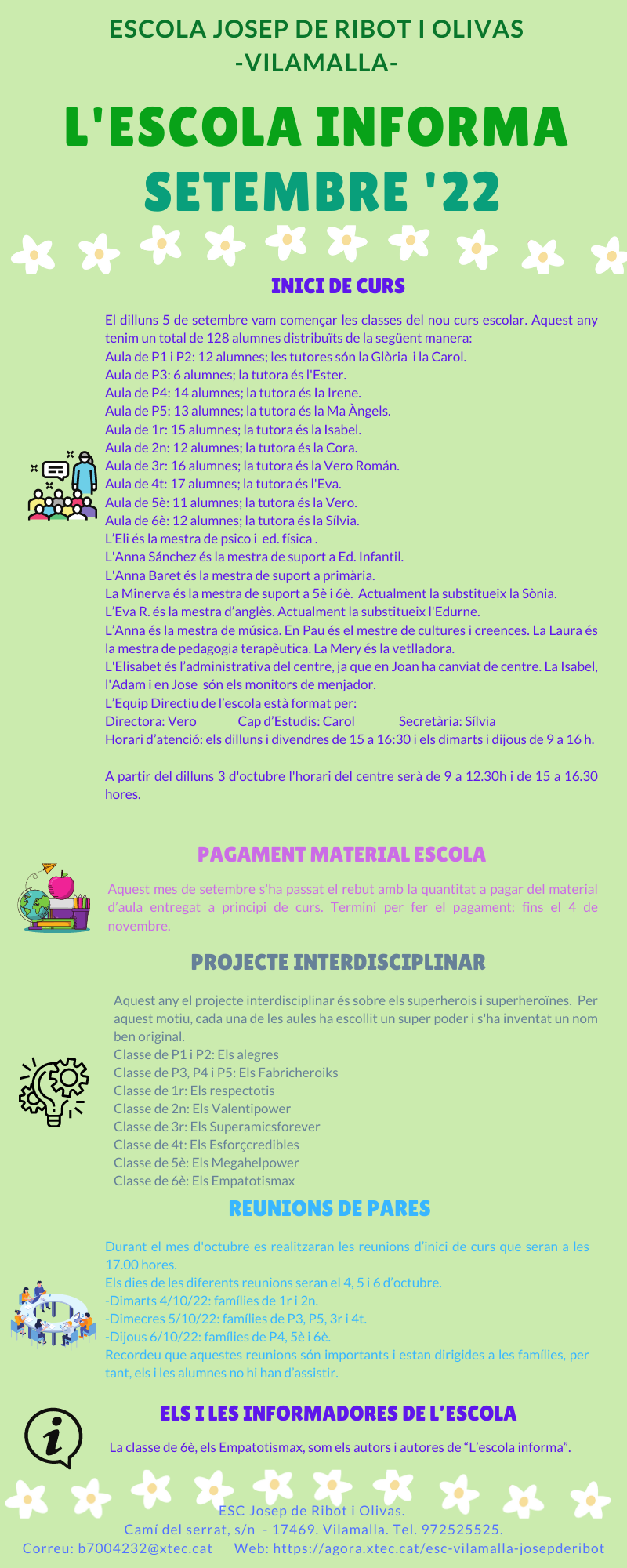 ESCOLA JOSEP DE RIBOT I OLIVAS
-VILAMALLA-

L'ESCOLA INFORMA
SETEMBRE '22

INICI DE CURS

El dilluns 5 de setembre vam començar les classes del nou curs escolar. Aquest any tenim un total de 128 alumnes distribuïts de la següent manera:
Aula de P1 i P2: 12 alumnes; les tutores són la Glòria i la Carol.
Aula de P3: 6 alumnes; la tutora és l'Ester.
Aula de P4: 14 alumnes; la tutora és la Irene.
Aula de P5: 13 alumnes; la tutora és la Ma Àngels.
Aula de 1r: 15 alumnes; la tutora és la Isabel.
Aula de 2n: 12 alumnes; la tutora és la Cora.
Aula de 3r: 16 alumnes; la tutora és la Vero Román.
Aula de 4t: 17 alumnes; la tutora és l'Eva.
Aula de 5è: 11 alumnes; la tutora és la Vero.
Aula de 6è: 12 alumnes; la tutora és la Sílvia.
L'Eli és la mestra de psico i ed. física .
L'Anna Sánchez és la mestra de suport a Ed. Infantil.
L'Anna Baret és la mestra de suport a primària.
La Minerva és la mestra de suport a 5è i 6è. Actualment la substitueix la Sònia.
L'Eva R. és la mestra d'anglès. Actualment la substitueix l'Edurne.
L'Anna és la mestra de música. En Pau és el mestre de cultures i creences. La Laura és la mestra de pedagogia terapèutica. La Mery és la vetlladora.
L'Elisabet és l'administrativa del centre, ja que en Joan ha canviat de centre. La Isabel, l'Adam i en Jose són els monitors de menjador.
L'Equip Directiu de l'escola està format per:
Directora: Vero Cap d'Estudis: Carol Secretària: Sílvia
Horari d'atenció: els dilluns i divendres de 15 a 16:30 i els dimarts i dijous de 9 a 16 h.

A partir del dilluns 3 d'octubre l'horari del centre serà de 9 a 12.30h i de 15 a 16.30 hores.

PAGAMENT MATERIAL ESCOLA

Aquest mes de setembre s'ha passat el rebut amb la quantitat a pagar del material d'aula entregat a principi de curs. Termini per fer el pagament: fins el 4 de novembre.

PROJECTE INTERDISCIPLINAR

Aquest any el projecte interdisciplinar és sobre els superherois i superheroïnes. Per aquest motiu, cada una de les aules ha escollit un super poder i s'ha inventat un nom ben original.
Classe de P1 i P2: Els alegres
Classe de P3, P4 i P5: Els Fabricheroiks
Classe de 1r: Els respectotis
Classe de 2n: Els Valentipower
Classe de 3r: Els Superamicsforever
Classe de 4t: Els Esforçcredibles
Classe de 5è: Els Megahelpower
Classe de 6è: Els Empatotismax

REUNIONS DE PARES

Durant el mes d'octubre es realitzaran les reunions d'inici de curs que seran a les 17.00 hores.
Els dies de les diferents reunions seran el 4, 5 i 6 d'octubre.
-Dimarts 4/10/22: famílies de 1r i 2n.
-Dimecres 5/10/22: famílies de P3, P5, 3r i 4t.
-Dijous 6/10/22: famílies de P4, 5è i 6è.
Recordeu que aquestes reunions són importants i estan dirigides a les famílies, per tant, els i les alumnes no hi han d'assistir.

ELS I LES INFORMADORES DE L'ESCOLA

La classe de 6è, els Empatotismax, som els autors i autores de "L'escola informa".

ESC Josep de Ribot i Olivas.
Camí del serrat, s/n - 17469. Vilamalla. Tel. 972525525.
Correu: b7004232@xtec.cat Web: https://agora.xtec.cat/esc-vilamalla-josepderibot